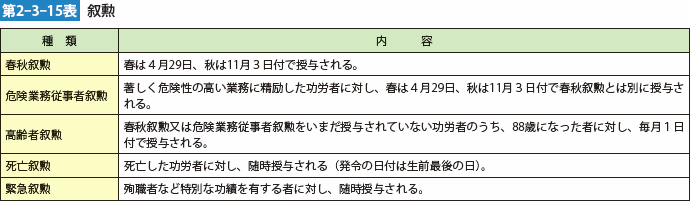 第2-3-15表　叙勲

| 種　類 | 内　容 |
|---|---|
| 春秋叙勲 | 春は４月29日、秋は11月３日付で授与される。 |
| 危険業務従事者叙勲 | 著しく危険性の高い業務に精励した功労者に対し、春は４月29日、秋は11月３日付で春秋叙勲とは別に授与される。 |
| 高齢者叙勲 | 春秋叙勲又は危険業務従事者叙勲をいまだ授与されていない功労者のうち、88歳になった者に対し、毎月１日付で授与される。 |
| 死亡叙勲 | 死亡した功労者に対し、随時授与される（発令の日付は生前最後の日）。 |
| 緊急叙勲 | 殉職者など特別な功績を有する者に対し、随時授与される。 |